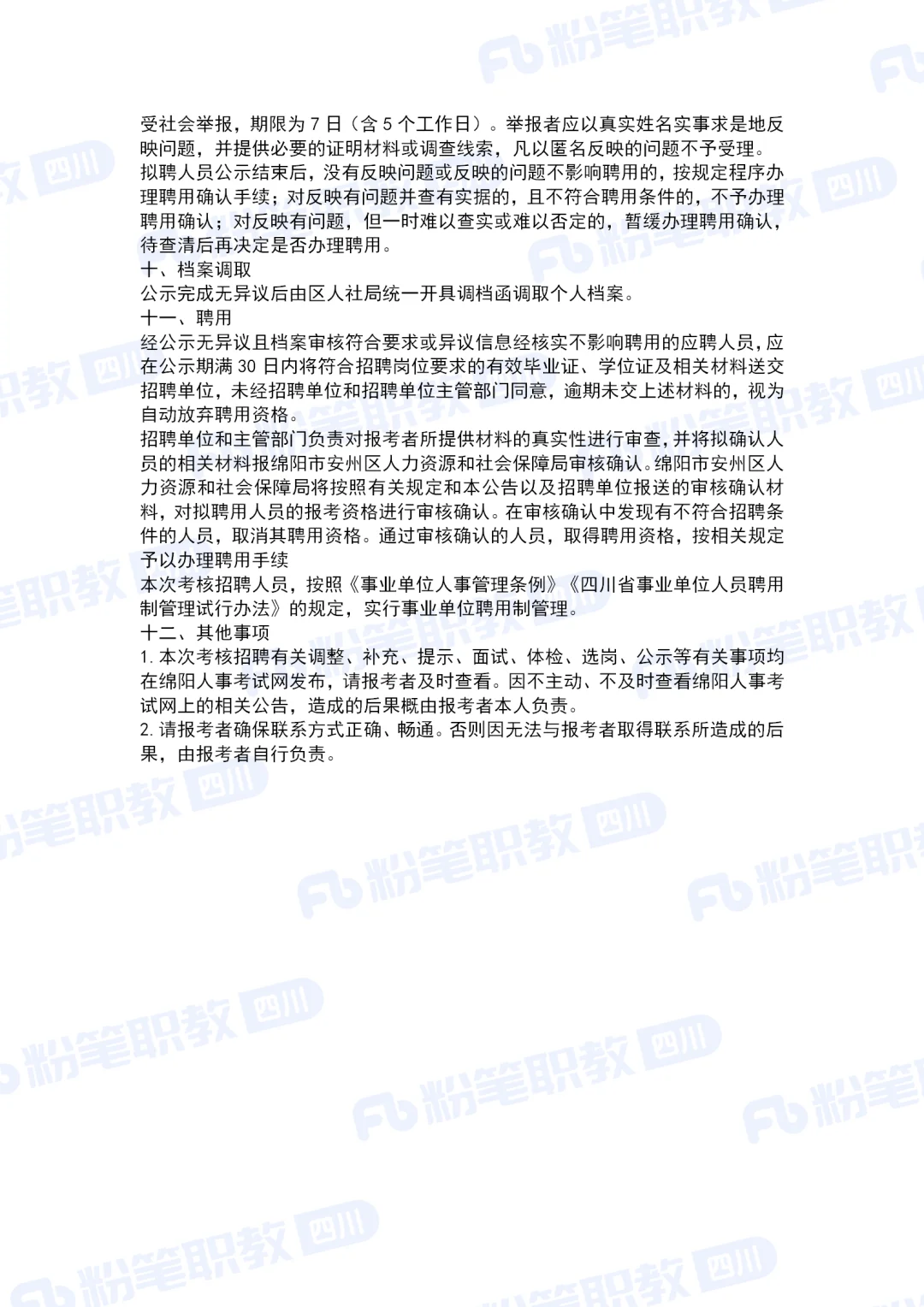 受社会举报，期限为7日（含5个工作日）。举报者应以真实姓名实事求是地反映问题，并提供必要的证明材料或调查线索，凡以匿名反映的问题不予受理。

拟聘人员公示结束后，没有反映问题或反映的问题不影响聘用的，按规定程序办理聘用确认手续；对反映有问题并查有实据的，且不符合聘用条件的，不予办理聘用确认；对反映有问题，但一时难以查实或难以否定的，暂缓办理聘用确认，待查清后再决定是否办理聘用。

十、档案调取

公示完成无异议后由区人社局统一开具调档函调取个人档案。

十一、聘用

经公示无异议且档案审核符合要求或异议信息经核实不影响聘用的应聘人员，应在公示期满30日内将符合招聘岗位要求的有效毕业证、学位证及相关材料送交招聘单位，未经招聘单位和招聘单位主管部门同意，逾期未交上述材料的，视为自动放弃聘用资格。

招聘单位和主管部门负责对报考者所提供材料的真实性进行审查，并将拟确认人员的相关材料报绵阳市安州区人力资源和社会保障局审核确认。绵阳市安州区人力资源和社会保障局将按照有关规定和本公告以及招聘单位报送的审核确认材料，对拟聘用人员的报考资格进行审核确认。在审核确认中发现有不符合招聘条件的人员，取消其聘用资格。通过审核确认的人员，取得聘用资格，按相关规定予以办理聘用手续

本次考核招聘人员，按照《事业单位人事管理条例》《四川省事业单位人员聘用制管理试行办法》的规定，实行事业单位聘用制管理。

十二、其他事项

1.本次考核招聘有关调整、补充、提示、面试、体检、选岗、公示等有关事项均在绵阳人事考试网发布，请报考者及时查看。因不主动、不及时查看绵阳人事考试网上的相关公告，造成的后果概由报考者本人负责。

2.请报考者确保联系方式正确、畅通。否则因无法与报考者取得联系所造成的后果，由报考者自行负责。

粉笔职教 四川